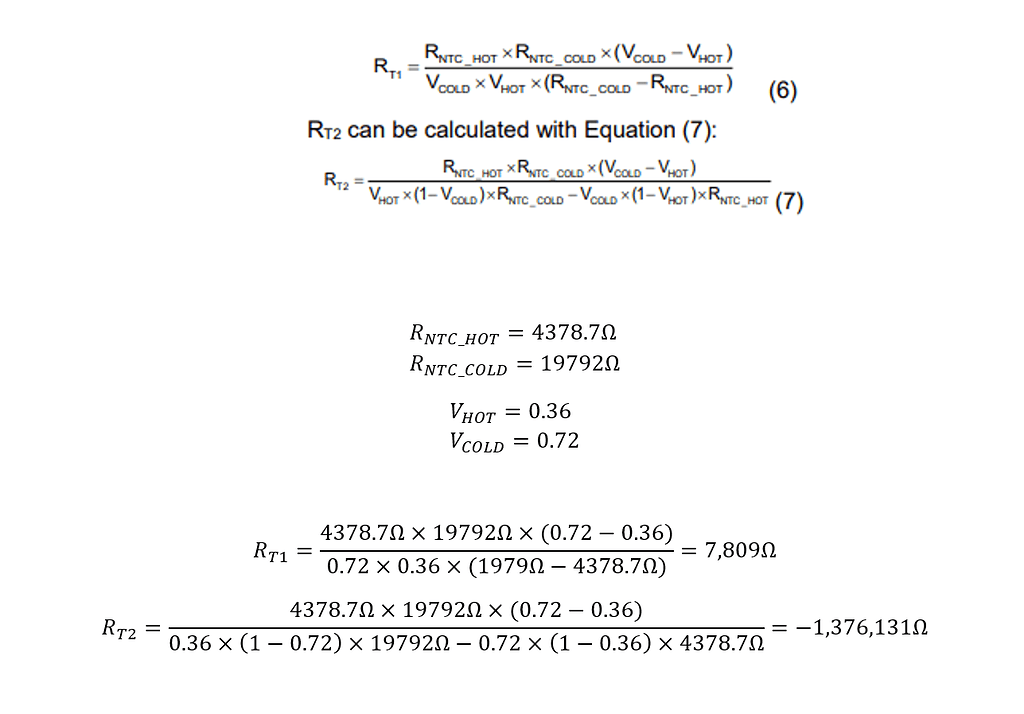 $R_{T1} = \frac{R_{NTC\_HOT} \times R_{NTC\_COLD} \times (V_{COLD} - V_{HOT})}{V_{COLD} \times V_{HOT} \times (R_{NTC\_COLD} - R_{NTC\_HOT})}$ (6)

$R_{T2}$ can be calculated with Equation (7):

$R_{T2} = \frac{R_{NTC\_HOT} \times R_{NTC\_COLD} \times (V_{COLD} - V_{HOT})}{V_{HOT} \times (1 - V_{COLD}) \times R_{NTC\_COLD} - V_{COLD} \times (1 - V_{HOT}) \times R_{NTC\_HOT}}$ (7)

$R_{NTC\_HOT} = 4378.7\Omega$
$R_{NTC\_COLD} = 19792\Omega$

$V_{HOT} = 0.36$
$V_{COLD} = 0.72$

$R_{T1} = \frac{4378.7\Omega \times 19792\Omega \times (0.72 - 0.36)}{0.72 \times 0.36 \times (1979\Omega - 4378.7\Omega)} = 7{,}809\Omega$

$R_{T2} = \frac{4378.7\Omega \times 19792\Omega \times (0.72 - 0.36)}{0.36 \times (1 - 0.72) \times 19792\Omega - 0.72 \times (1 - 0.36) \times 4378.7\Omega} = -1{,}376{,}131\Omega$